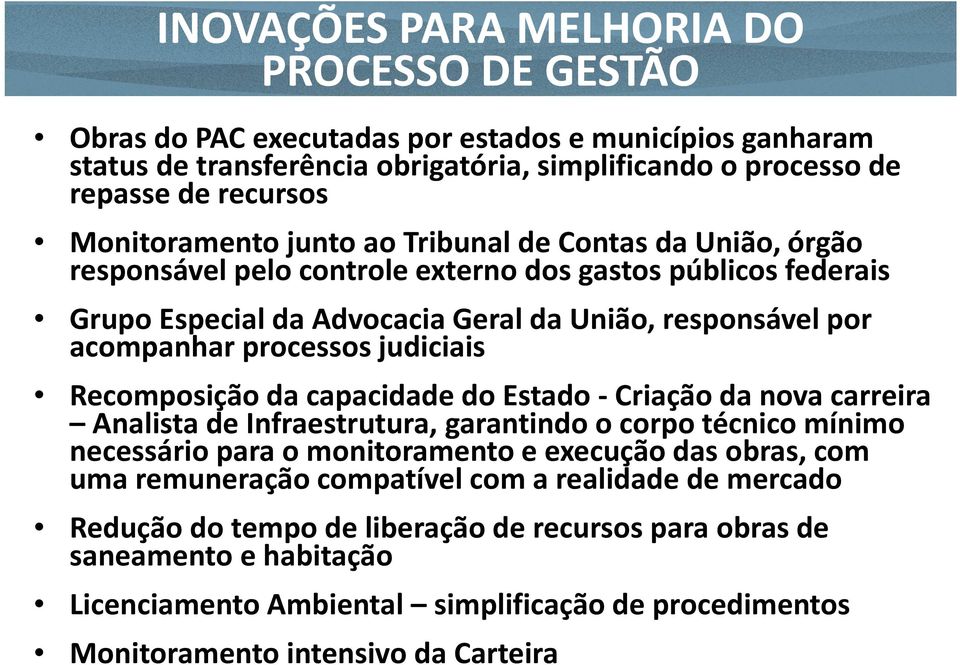 INOVAÇÕES PARA MELHORIA DO PROCESSO DE GESTÃO

• Obras do PAC executadas por estados e municípios ganharam status de transferência obrigatória, simplificando o processo de repasse de recursos

• Monitoramento junto ao Tribunal de Contas da União, órgão responsável pelo controle externo dos gastos públicos federais

• Grupo Especial da Advocacia Geral da União, responsável por acompanhar processos judiciais

• Recomposição da capacidade do Estado - Criação da nova carreira – Analista de Infraestrutura, garantindo o corpo técnico mínimo necessário para o monitoramento e execução das obras, com uma remuneração compatível com a realidade de mercado

• Redução do tempo de liberação de recursos para obras de saneamento e habitação

• Licenciamento Ambiental – simplificação de procedimentos

• Monitoramento intensivo da Carteira